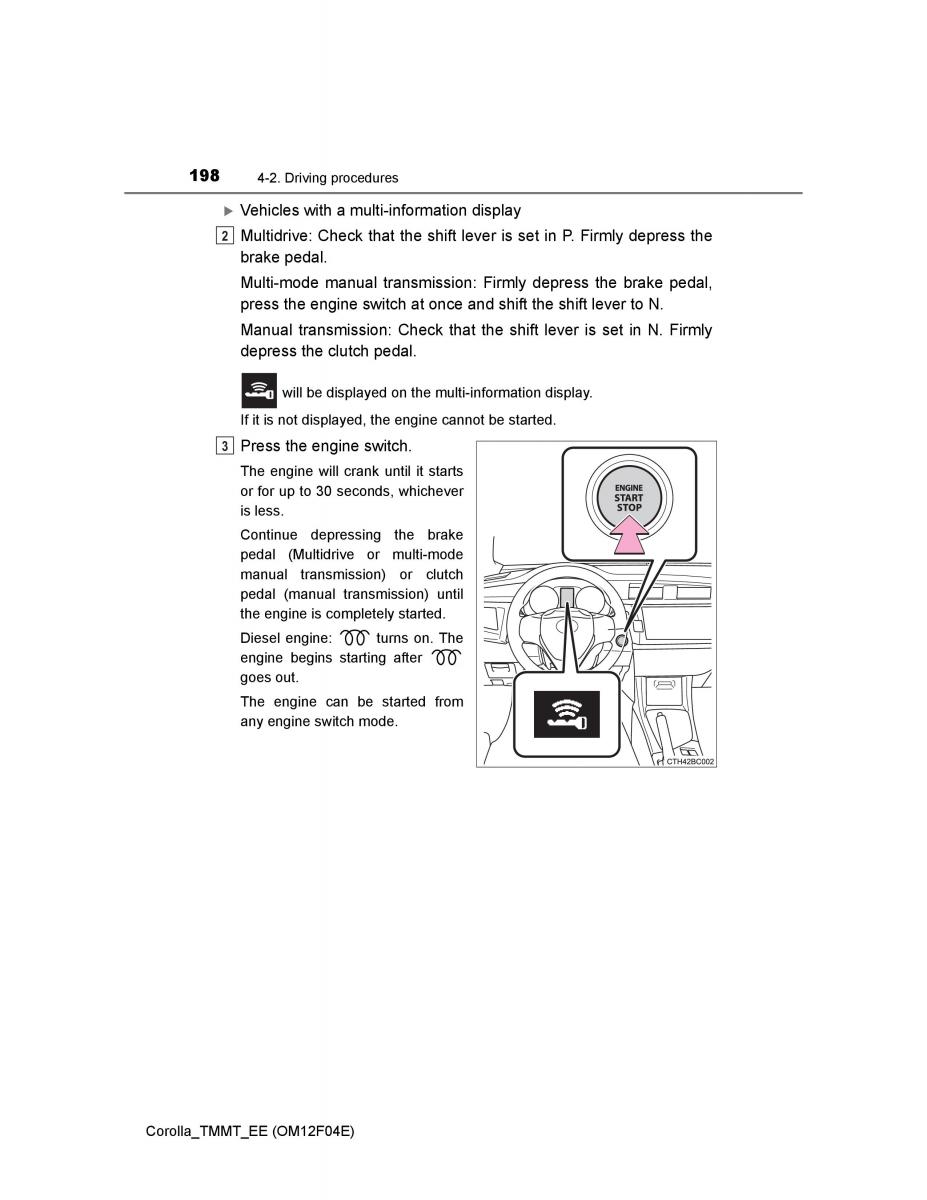 198 4-2. Driving procedures

▶ Vehicles with a multi-information display

2 Multidrive: Check that the shift lever is set in P. Firmly depress the brake pedal.

Multi-mode manual transmission: Firmly depress the brake pedal, press the engine switch at once and shift the shift lever to N.

Manual transmission: Check that the shift lever is set in N. Firmly depress the clutch pedal.

will be displayed on the multi-information display.

If it is not displayed, the engine cannot be started.

3 Press the engine switch.

The engine will crank until it starts or for up to 30 seconds, whichever is less.

Continue depressing the brake pedal (Multidrive or multi-mode manual transmission) or clutch pedal (manual transmission) until the engine is completely started.

Diesel engine: turns on. The engine begins starting after goes out.

The engine can be started from any engine switch mode.

ENGINE START STOP

CTH42BC002

Corolla_TMMT_EE (OM12F04E)